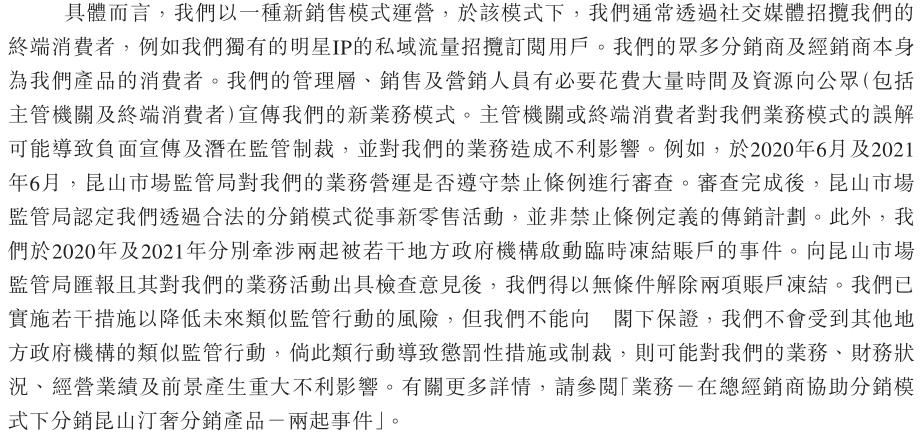 具體而言，我們以一種新銷售模式運營，於該模式下，我們通常透過社交媒體招攬我們的終端消費者，例如我們獨有的明星IP的私域流量招攬訂閱用戶。我們的眾多分銷商及經銷商本身為我們產品的消費者。我們的管理層、銷售及營銷人員有必要花費大量時間及資源向公眾(包括主管機關及終端消費者)宣傳我們的新業務模式。主管機關或終端消費者對我們業務模式的誤解可能導致負面宣傳及潛在監管制裁，並對我們的業務造成不利影響。例如，於2020年6月及2021年6月，昆山市場監管局對我們的業務營運是否遵守禁止條例進行審查。審查完成後，昆山市場監管局認定我們透過合法的分銷模式從事新零售活動，並非禁止條例定義的傳銷計劃。此外，我們於2020年及2021年分別牽涉兩起被若干地方政府機構啟動臨時凍結賬戶的事件。向昆山市場監管局匯報且其對我們的業務活動出具檢查意見後，我們得以無條件解除兩項賬戶凍結。我們已實施若干措施以降低未來類似監管行動的風險，但我們不能向　閣下保證，我們不會受到其他地方政府機構的類似監管行動，倘此類行動導致懲罰性措施或制裁，則可能對我們的業務、財務狀況、經營業績及前景產生重大不利影響。有關更多詳情，請參閱「業務－在總經銷商協助分銷模式下分銷昆山汀奢分銷產品－兩起事件」。